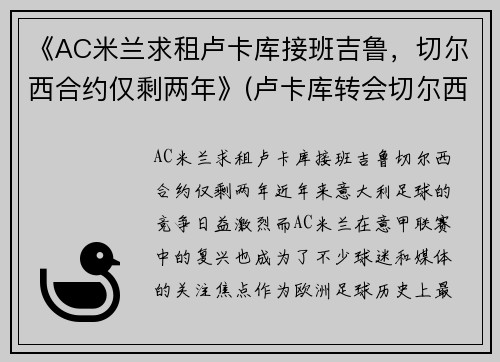 《AC米兰求租卢卡库接班吉鲁，切尔西合约仅剩两年》(卢卡库转会切尔西

AC米兰求租卢卡库接班吉鲁切尔西合约仅剩两年近年来意大利足球的竞争日益激烈而AC米兰在意甲联赛中的复兴也成为了不少球迷和媒体的关注焦点作为欧洲足球历史上最